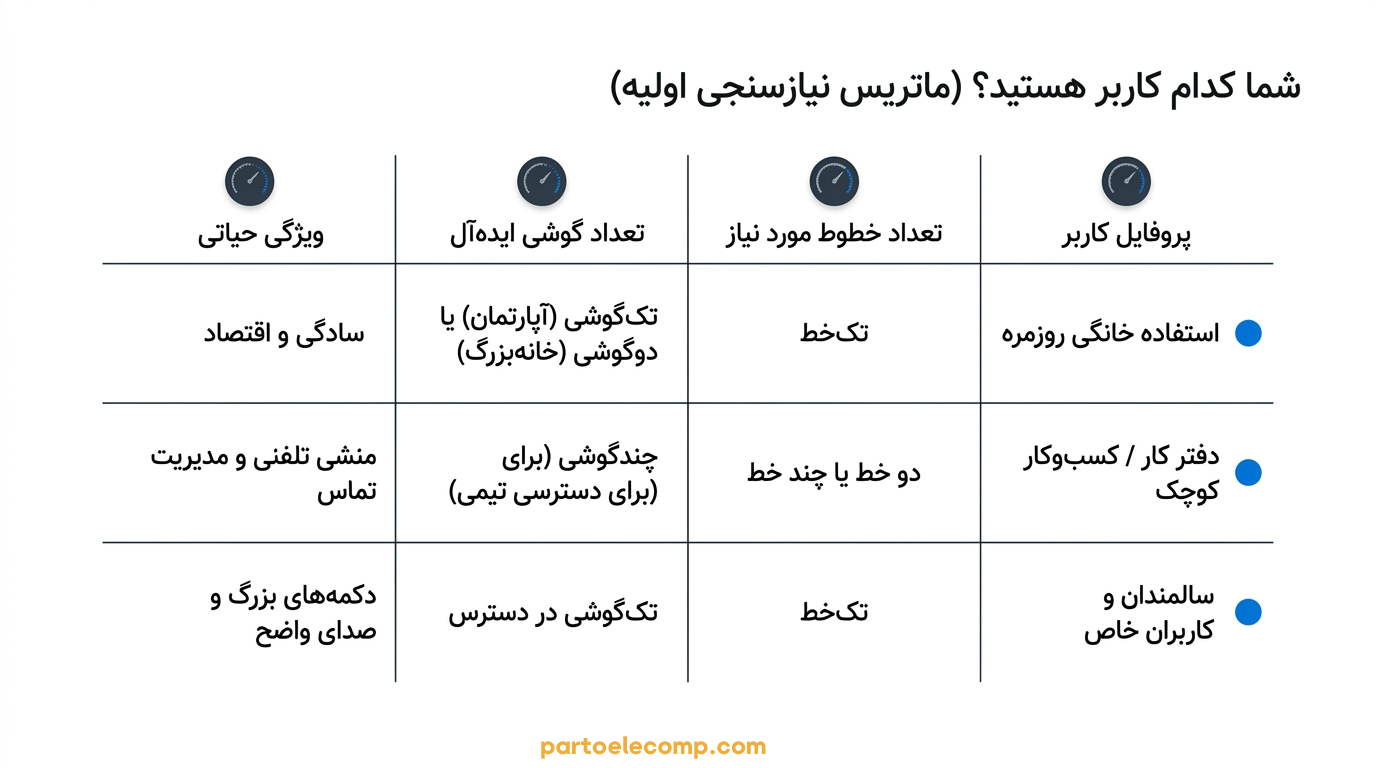 شما کدام کاربر هستید؟ (ماتریس نیازسنجی اولیه)

| پروفایل کاربر | تعداد خطوط مورد نیاز | تعداد گوشی ایده‌آل | ویژگی حیاتی |
|---|---|---|---|
| • استفاده خانگی روزمره | تک‌خط | تک‌گوشی (آپارتمان) یا دوگوشی (خانه‌بزرگ) | سادگی و اقتصاد |
| • دفتر کار / کسب‌وکار کوچک | دو خط یا چند خط | چندگوشی (برای (برای دسترسی تیمی) | منشی تلفنی و مدیریت تماس |
| • سالمندان و کاربران خاص | تک‌خط | تک‌گوشی در دسترس | دکمه‌های بزرگ و صدای واضح |

partoelecomp.com